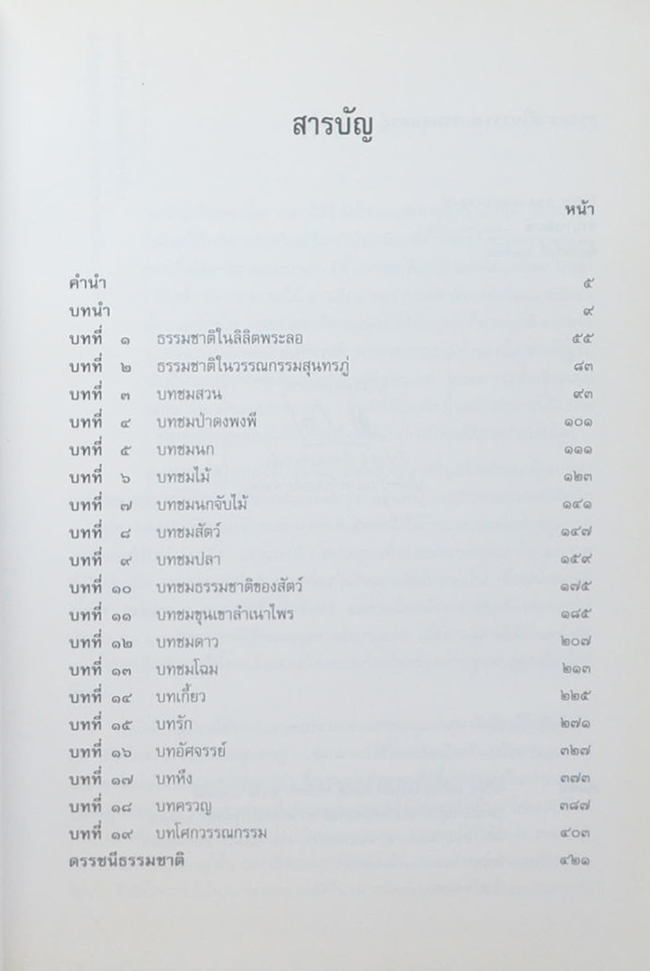 สารบัญ

หน้า

| | | |
|---|---|---|
| คำนำ | | ๕ |
| บทนำ | | ๙ |
| บทที่ ๑ | ธรรมชาติในลิลิตพระลอ | ๕๕ |
| บทที่ ๒ | ธรรมชาติในวรรณกรรมสุนทรภู่ | ๘๓ |
| บทที่ ๓ | บทชมสวน | ๙๓ |
| บทที่ ๔ | บทชมป่าดงพงพี | ๑๐๑ |
| บทที่ ๕ | บทชมนก | ๑๑๑ |
| บทที่ ๖ | บทชมไม้ | ๑๒๓ |
| บทที่ ๗ | บทชมนกจับไม้ | ๑๔๑ |
| บทที่ ๘ | บทชมสัตว์ | ๑๔๗ |
| บทที่ ๙ | บทชมปลา | ๑๕๙ |
| บทที่ ๑๐ | บทชมธรรมชาติของสัตว์ | ๑๗๕ |
| บทที่ ๑๑ | บทชมขุนเขาลำเนาไพร | ๑๘๕ |
| บทที่ ๑๒ | บทชมดาว | ๒๐๗ |
| บทที่ ๑๓ | บทชมโฉม | ๒๑๓ |
| บทที่ ๑๔ | บทเกี้ยว | ๒๒๕ |
| บทที่ ๑๕ | บทรัก | ๒๗๑ |
| บทที่ ๑๖ | บทอัศจรรย์ | ๓๒๗ |
| บทที่ ๑๗ | บทหึง | ๓๗๓ |
| บทที่ ๑๘ | บทครวญ | ๓๘๗ |
| บทที่ ๑๙ | บทโศกวรรณกรรม | ๔๐๓ |
| ดรรชนีธรรมชาติ | | ๔๒๑ |